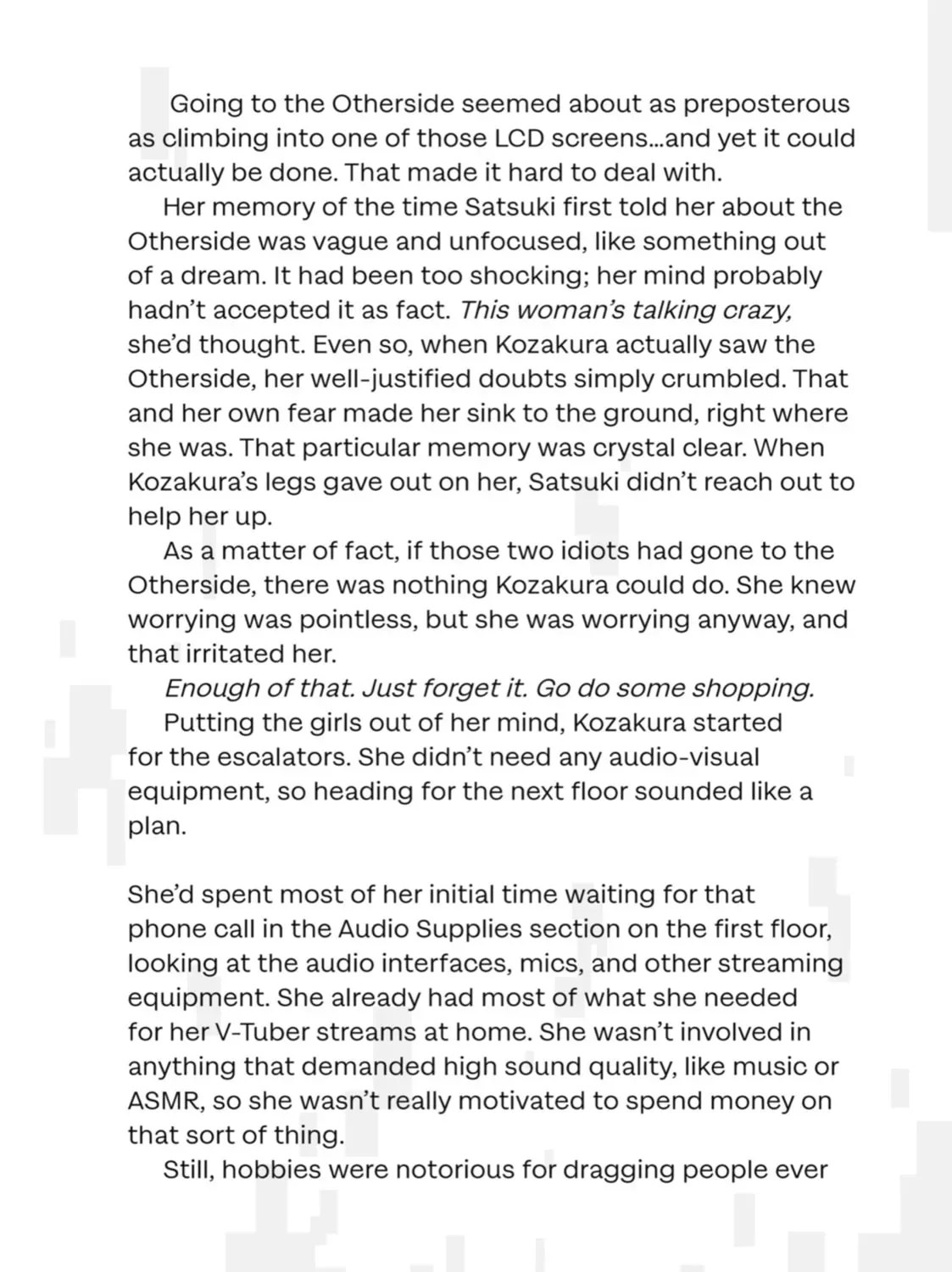 Going to the Otherside seemed about as preposterous as climbing into one of those LCD screens...and yet it could actually be done. That made it hard to deal with.

Her memory of the time Satsuki first told her about the Otherside was vague and unfocused, like something out of a dream. It had been too shocking; her mind probably hadn't accepted it as fact. This woman's talking crazy, she'd thought. Even so, when Kozakura actually saw the Otherside, her well-justified doubts simply crumbled. That and her own fear made her sink to the ground, right where she was. That particular memory was crystal clear. When Kozakura's legs gave out on her, Satsuki didn't reach out to help her up.

As a matter of fact, if those two idiots had gone to the Otherside, there was nothing Kozakura could do. She knew worrying was pointless, but she was worrying anyway, and that irritated her.

Enough of that. Just forget it. Go do some shopping.

Putting the girls out of her mind, Kozakura started for the escalators. She didn't need any audio-visual equipment, so heading for the next floor sounded like a plan.

She'd spent most of her initial time waiting for that phone call in the Audio Supplies section on the first floor, looking at the audio interfaces, mics, and other streaming equipment. She already had most of what she needed for her V-Tuber streams at home. She wasn't involved in anything that demanded high sound quality, like music or ASMR, so she wasn't really motivated to spend money on that sort of thing.

Still, hobbies were notorious for dragging people ever